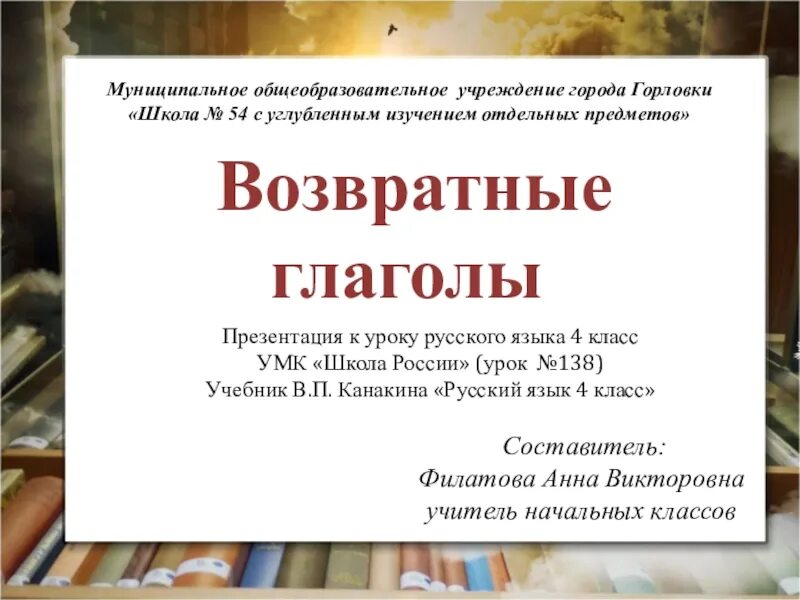 Муниципальное общеобразовательное учреждение города Горловки
«Школа № 54 с углубленным изучением отдельных предметов»

Возвратные глаголы

Презентация к уроку русского языка 4 класс
УМК «Школа России» (урок №138)
Учебник В.П. Канакина «Русский язык 4 класс»

Составитель:
Филатова Анна Викторовна
учитель начальных классов